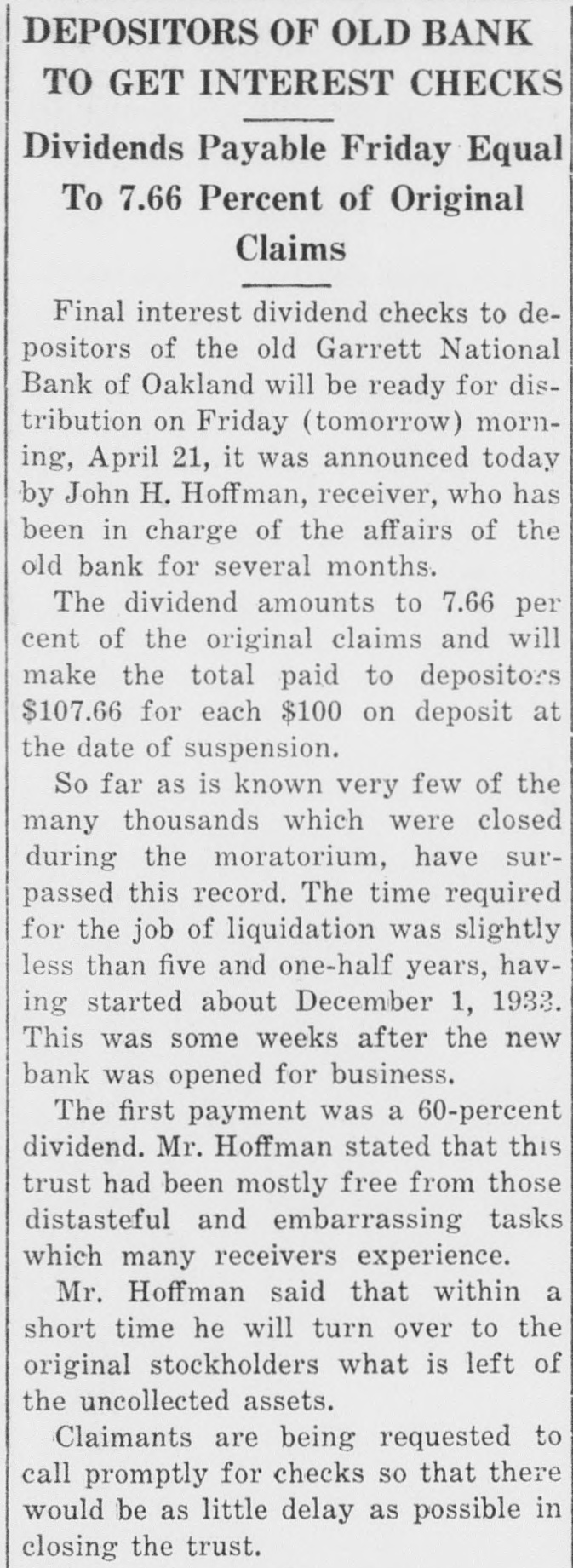 DEPOSITORS OF OLD BANK TO GET INTEREST CHECKS

Dividends Payable Friday Equal To 7.66 Percent of Original Claims

Final interest dividend checks to depositors of the old Garrett National Bank of Oakland will be ready for distribution on Friday (tomorrow) morning, April 21, it was announced today by John H. Hoffman, receiver, who has been in charge of the affairs of the old bank for several months.

The dividend amounts to 7.66 per cent of the original claims and will make the total paid to depositors $107.66 for each $100 on deposit at the date of suspension.

So far as is known very few of the many thousands which were closed during the moratorium, have surpassed this record. The time required for the job of liquidation was slightly less than five and one-half years, having started about December 1, 1933. This was some weeks after the new bank was opened for business.

The first payment was a 60-percent dividend. Mr. Hoffman stated that this trust had been mostly free from those distasteful and embarrassing tasks which many receivers experience.

Mr. Hoffman said that within a short time he will turn over to the original stockholders what is left of the uncollected assets.

Claimants are being requested to call promptly for checks so that there would be as little delay as possible in closing the trust.